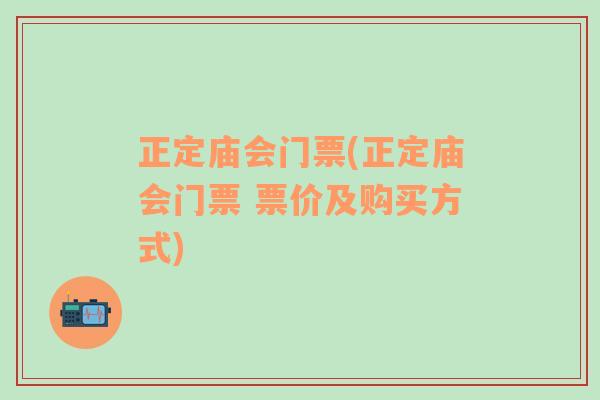 正定庙会门票(正定庙会门票 票价及购买方式)